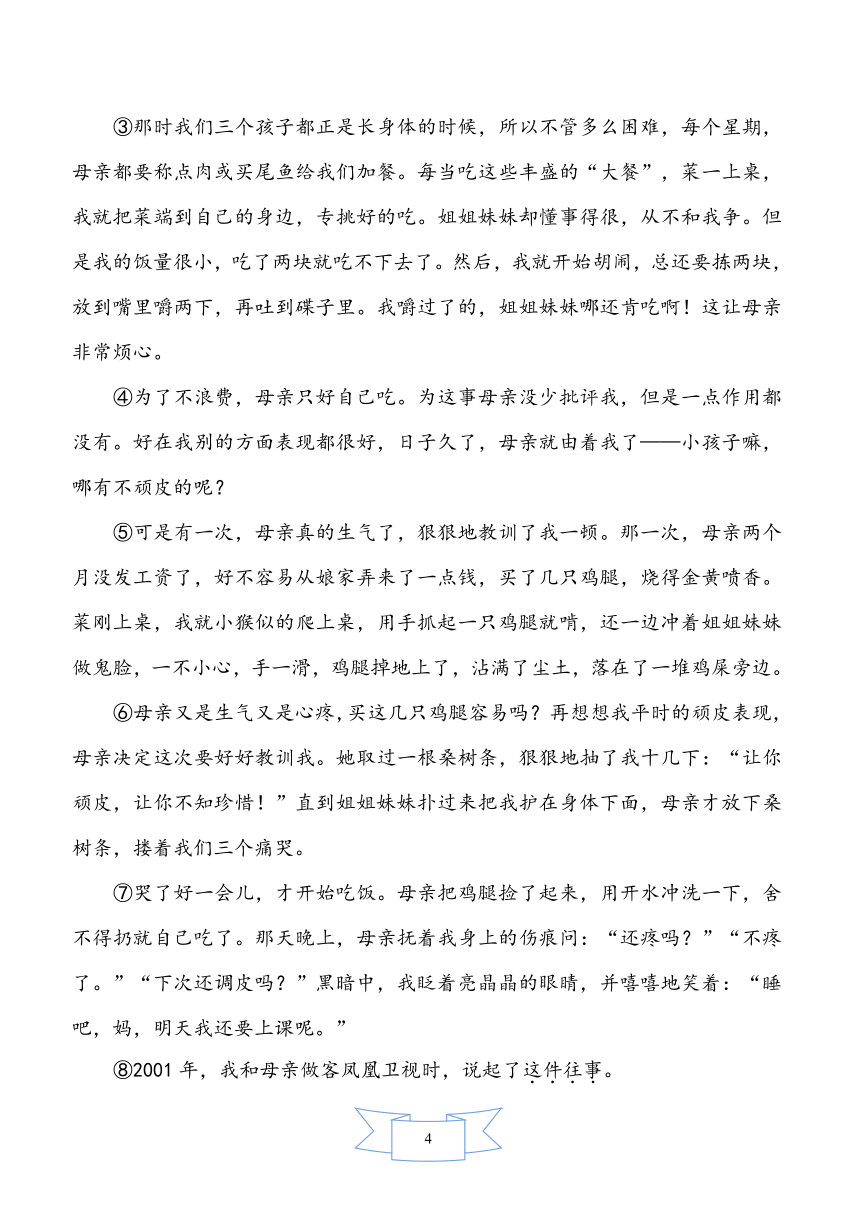 ③那时我们三个孩子都正是长身体的时候，所以不管多么困难，每个星期，母亲都要称点肉或买尾鱼给我们加餐。每当吃这些丰盛的“大餐”，菜一上桌，我就把菜端到自己的身边，专挑好的吃。姐姐妹妹却懂事得很，从不和我争。但是我的饭量很小，吃了两块就吃不下去了。然后，我就开始胡闹，总还要拣两块，放到嘴里嚼两下，再吐到碟子里。我嚼过了的，姐姐妹妹哪还肯吃啊！这让母亲非常烦心。

④为了不浪费，母亲只好自己吃。为这事母亲没少批评我，但是一点作用都没有。好在我别的方面表现都很好，日子久了，母亲就由着我了——小孩子嘛，哪有不顽皮的呢？

⑤可是有一次，母亲真的生气了，狠狠地教训了我一顿。那一次，母亲两个月没发工资了，好不容易从娘家弄来了一点钱，买了几只鸡腿，烧得金黄喷香。菜刚上桌，我就小猴似的爬上桌，用手抓起一只鸡腿就啃，还一边冲着姐姐妹妹做鬼脸，一不小心，手一滑，鸡腿掉地上了，沾满了尘土，落在了一堆鸡屎旁边。

⑥母亲又是生气又是心疼，买这几只鸡腿容易吗？再想想我平时的顽皮表现，母亲决定这次要好好教训我。她取过一根桑树条，狠狠地抽了我十几下：“让你顽皮，让你不知珍惜！”直到姐姐妹妹扑过来把我护在身体下面，母亲才放下桑树条，搂着我们三个痛哭。

⑦哭了好一会儿，才开始吃饭。母亲把鸡腿捡了起来，用开水冲洗一下，舍不得扔就自己吃了。那天晚上，母亲抚着我身上的伤痕问：“还疼吗？”“不疼了。”“下次还调皮吗？”黑暗中，我眨着亮晶晶的眼睛，并嘻嘻地笑着：“睡吧，妈，明天我还要上课呢。”

⑧2001 年，我和母亲做客凤凰卫视时，说起了这件往事。

4